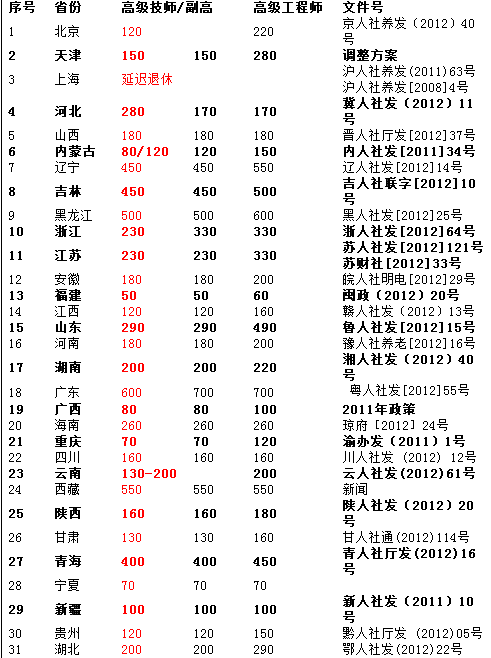 | 序号 | 省份 | 高级技师/副高 | | 高级工程师 | 文件号 |
|---|---|---|---|---|---|
| 1 | 北京 | 120 | | 220 | 京人社养发（2012）40号 |
| 2 | 天津 | 150 | 150 | 280 | 调整方案 |
| 3 | 上海 | 延迟退休 | | | 沪人社养发(2011)63号 沪人社养发[2008]4号 |
| 4 | 河北 | 280 | 170 | 170 | 冀人社发（2012）11号 |
| 5 | 山西 | 180 | 180 | 180 | 晋人社厅发[2012]37号 |
| 6 | 内蒙古 | 80/120 | 120 | 150 | 内人社发[2011]34号 |
| 7 | 辽宁 | 450 | 450 | 550 | 辽人社发[2012]14号 |
| 8 | 吉林 | 450 | 450 | 500 | 吉人社联字[2012]10号 |
| 9 | 黑龙江 | 500 | 500 | 600 | 黑人社发[2012]25号 |
| 10 | 浙江 | 230 | 330 | 330 | 浙人社发[2012]64号 |
| 11 | 江苏 | 230 | 230 | 330 | 苏人社发[2012]121号 苏财社[2012]33号 |
| 12 | 安徽 | 180 | 180 | 200 | 皖人社明电[2012]29号 |
| 13 | 福建 | 50 | 50 | 60 | 闽政（2012）20号 |
| 14 | 江西 | 120 | 120 | 160 | 赣人社发（2012）13号 |
| 15 | 山东 | 290 | 290 | 490 | 鲁人社发[2012]15号 |
| 16 | 河南 | 180 | 180 | 200 | 豫人社养老[2012]16号 |
| 17 | 湖南 | 200 | 200 | 220 | 湘人社发（2012）40号 |
| 18 | 广东 | 600 | 700 | 700 | 粤人社发[2012]55号 |
| 19 | 广西 | 80 | 80 | 100 | 2011年政策 |
| 20 | 海南 | 260 | 260 | 260 | 琼府［2012］24号 |
| 21 | 重庆 | 70 | 70 | 120 | 渝办发（2011）1号 |
| 22 | 四川 | 160 | 160 | 160 | 川人社发（2012）12号 |
| 23 | 云南 | 130-200 | | 200 | 云人社发(2012)61号 |
| 24 | 西藏 | 550 | 550 | 550 | 新闻 |
| 25 | 陕西 | 160 | 160 | 180 | 陕人社发（2012）20号 |
| 26 | 甘肃 | 130 | 130 | 160 | 甘人社通(2012)114号 |
| 27 | 青海 | 400 | 400 | 450 | 青人社厅发(2012)16号 |
| 28 | 宁夏 | 70 | 70 | 70 | |
| 29 | 新疆 | 100 | 100 | 100 | 新人社发（2011）10号 |
| 30 | 贵州 | 120 | 120 | 150 | 黔人社厅发（2012)05号 |
| 31 | 湖北 | 200 | 200 | 290 | 鄂人社发(2012)22号 |